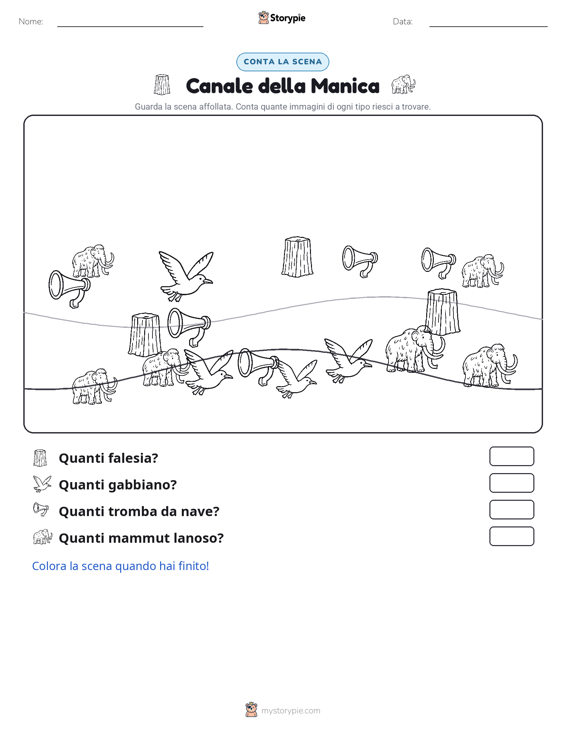 Nome:

Storypie

Data:

CONTA LA SCENA

Canale della Manica

Guarda la scena affollata. Conta quante immagini di ogni tipo riesci a trovare.

Quanti falesia?

Quanti gabbiano?

Quanti tromba da nave?

Quanti mammut lanoso?

Colora la scena quando hai finito!

mystorypie.com